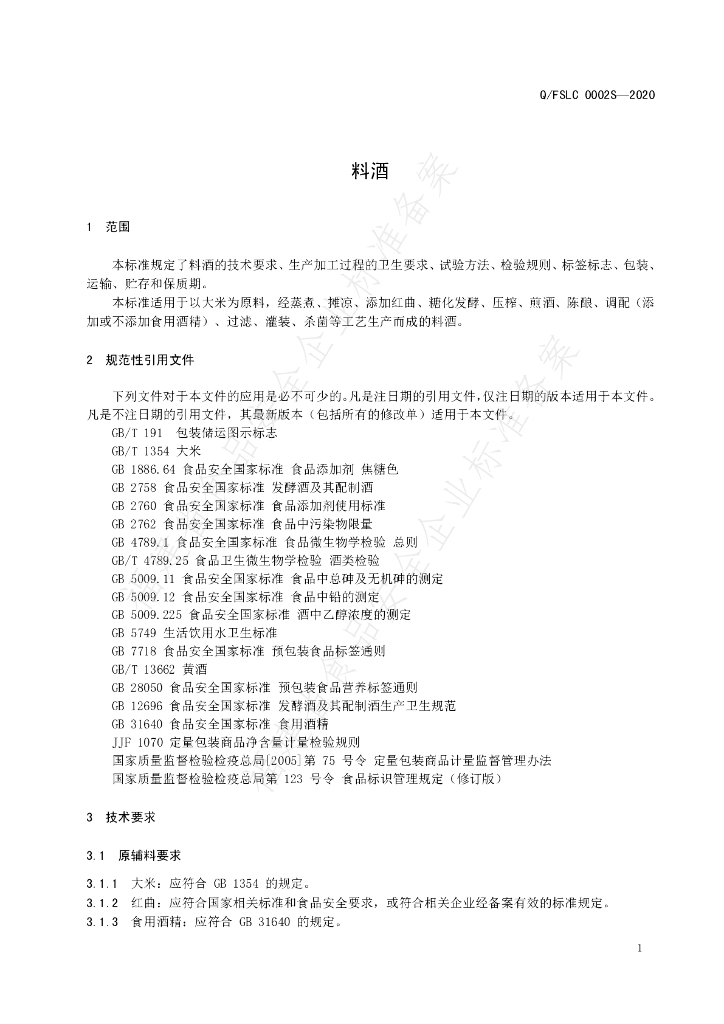 Q/FSLC 0002S—2020

料酒

1 范围

本标准规定了料酒的技术要求、生产加工过程的卫生要求、试验方法、检验规则、标签标志、包装、运输、贮存和保质期。

本标准适用于以大米为原料，经蒸煮、摊凉、添加红曲、糖化发酵、压榨、煎酒、陈酿、调配（添加或不添加食用酒精）、过滤、灌装、杀菌等工艺生产而成的料酒。

2 规范性引用文件

下列文件对于本文件的应用是必不可少的。凡是注日期的引用文件，仅注日期的版本适用于本文件。凡是不注日期的引用文件，其最新版本（包括所有的修改单）适用于本文件。

GB/T 191 包装储运图示标志
GB/T 1354 大米
GB 1886.64 食品安全国家标准 食品添加剂 焦糖色
GB 2758 食品安全国家标准 发酵酒及其配制酒
GB 2760 食品安全国家标准 食品添加剂使用标准
GB 2762 食品安全国家标准 食品中污染物限量
GB 4789.1 食品安全国家标准 食品微生物学检验 总则
GB/T 4789.25 食品卫生微生物学检验 酒类检验
GB 5009.11 食品安全国家标准 食品中总砷及无机砷的测定
GB 5009.12 食品安全国家标准 食品中铅的测定
GB 5009.225 食品安全国家标准 酒中乙醇浓度的测定
GB 5749 生活饮用水卫生标准
GB 7718 食品安全国家标准 预包装食品标签通则
GB/T 13662 黄酒
GB 28050 食品安全国家标准 预包装食品营养标签通则
GB 12696 食品安全国家标准 发酵酒及其配制酒生产卫生规范
GB 31640 食品安全国家标准 食用酒精
JJF 1070 定量包装商品净含量计量检验规则
国家质量监督检验检疫总局[2005]第 75 号令 定量包装商品计量监督管理办法
国家质量监督检验检疫总局第 123 号令 食品标识管理规定（修订版）

3 技术要求

3.1 原辅料要求

3.1.1 大米：应符合 GB 1354 的规定。
3.1.2 红曲：应符合国家相关标准和食品安全要求，或符合相关企业经备案有效的标准规定。
3.1.3 食用酒精：应符合 GB 31640 的规定。

1